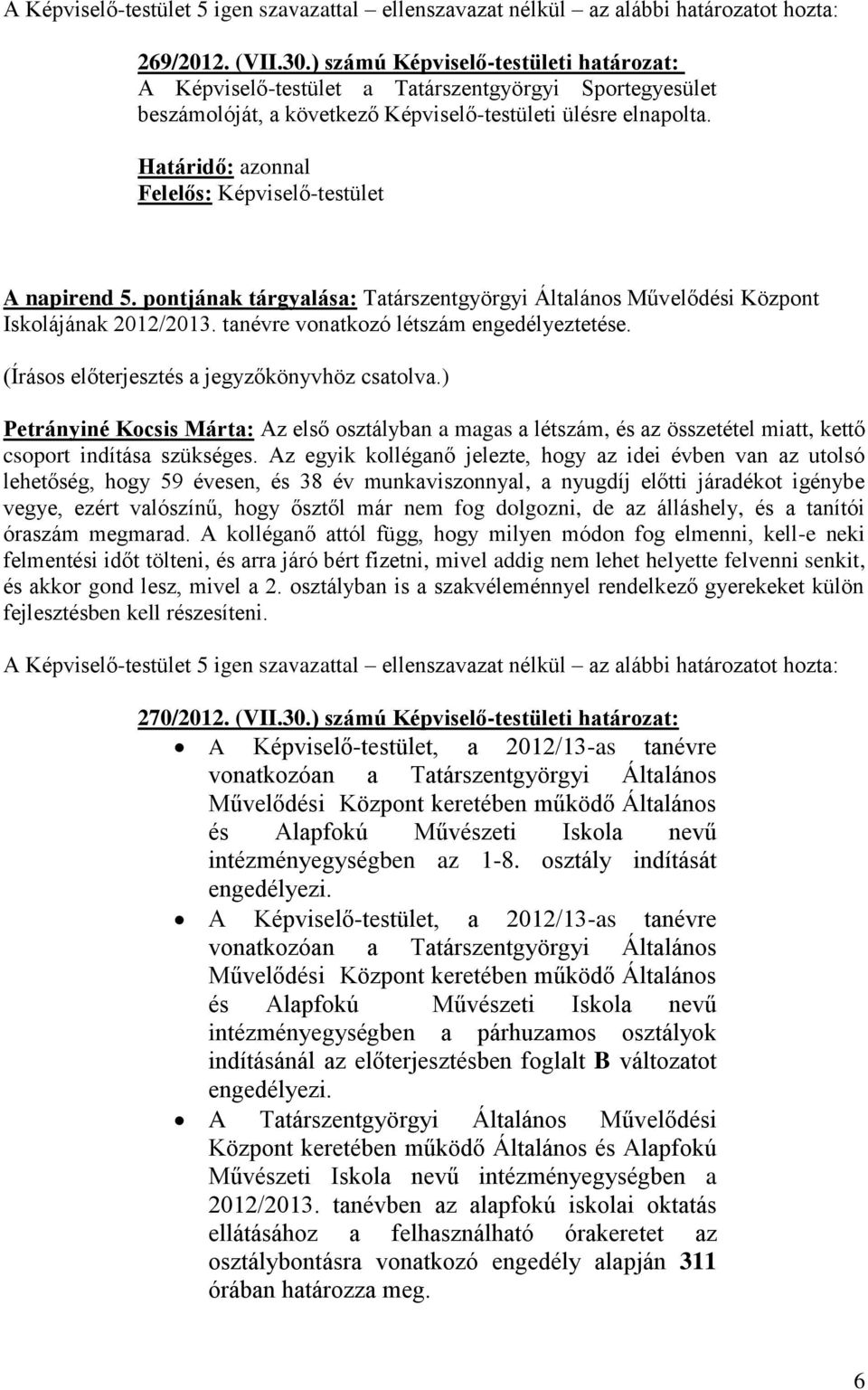 A Képviselő-testület 5 igen szavazattal – ellenszavazat nélkül – az alábbi határozatot hozta:

269/2012. (VII.30.) számú Képviselő-testületi határozat:
A Képviselő-testület a Tatárszentgyörgyi Sportegyesület beszámolóját, a következő Képviselő-testületi ülésre elnapolta.
Határidő: azonnal
Felelős: Képviselő-testület

A napirend 5. pontjának tárgyalása: Tatárszentgyörgyi Általános Művelődési Központ Iskolájának 2012/2013. tanévre vonatkozó létszám engedélyeztetése.
(Írásos előterjesztés a jegyzőkönyvhöz csatolva.)

Petrányiné Kocsis Márta: Az első osztályban a magas a létszám, és az összetétel miatt, kettő csoport indítása szükséges. Az egyik kolléganő jelezte, hogy az idei évben van az utolsó lehetőség, hogy 59 évesen, és 38 év munkaviszonnyal, a nyugdíj előtti járadékot igénybe vegye, ezért valószínű, hogy ősztől már nem fog dolgozni, de az álláshely, és a tanítói óraszám megmarad. A kolléganő attól függ, hogy milyen módon fog elmenni, kell-e neki felmentési időt tölteni, és arra járó bért fizetni, mivel addig nem lehet helyette felvenni senkit, és akkor gond lesz, mivel a 2. osztályban is a szakvéleménnyel rendelkező gyerekeket külön fejlesztésben kell részesíteni.

A Képviselő-testület 5 igen szavazattal – ellenszavazat nélkül – az alábbi határozatot hozta:

270/2012. (VII.30.) számú Képviselő-testületi határozat:
• A Képviselő-testület, a 2012/13-as tanévre vonatkozóan a Tatárszentgyörgyi Általános Művelődési Központ keretében működő Általános és Alapfokú Művészeti Iskola nevű intézményegységben az 1-8. osztály indítását engedélyezi.
• A Képviselő-testület, a 2012/13-as tanévre vonatkozóan a Tatárszentgyörgyi Általános Művelődési Központ keretében működő Általános és Alapfokú Művészeti Iskola nevű intézményegységben a párhuzamos osztályok indításánál az előterjesztésben foglalt B változatot engedélyezi.
• A Tatárszentgyörgyi Általános Művelődési Központ keretében működő Általános és Alapfokú Művészeti Iskola nevű intézményegységben a 2012/2013. tanévben az alapfokú iskolai oktatás ellátásához a felhasználható órakeretet az osztálybontásra vonatkozó engedély alapján 311 órában határozza meg.

6